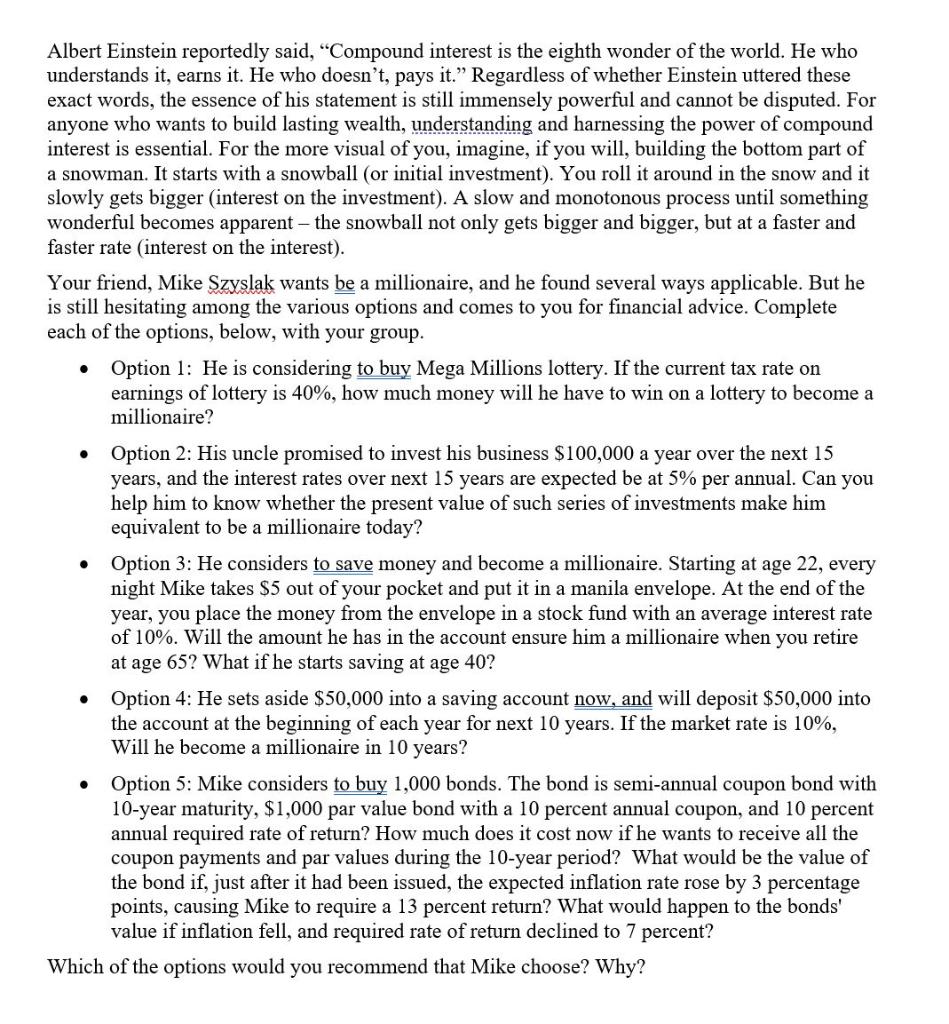 Albert Einstein reportedly said, "Compound interest is the eighth wonder of the world. He who understands it, earns it. He who doesn't, pays it." Regardless of whether Einstein uttered these exact words, the essence of his statement is still immensely powerful and cannot be disputed. For anyone who wants to build lasting wealth, understanding and harnessing the power of compound interest is essential. For the more visual of you, imagine, if you will, building the bottom part of a snowman. It starts with a snowball (or initial investment). You roll it around in the snow and it slowly gets bigger (interest on the investment). A slow and monotonous process until something wonderful becomes apparent – the snowball not only gets bigger and bigger, but at a faster and faster rate (interest on the interest).

Your friend, Mike Szyslak wants be a millionaire, and he found several ways applicable. But he is still hesitating among the various options and comes to you for financial advice. Complete each of the options, below, with your group.

• Option 1: He is considering to buy Mega Millions lottery. If the current tax rate on earnings of lottery is 40%, how much money will he have to win on a lottery to become a millionaire?

• Option 2: His uncle promised to invest his business \$100,000 a year over the next 15 years, and the interest rates over next 15 years are expected be at 5% per annual. Can you help him to know whether the present value of such series of investments make him equivalent to be a millionaire today?

• Option 3: He considers to save money and become a millionaire. Starting at age 22, every night Mike takes \$5 out of your pocket and put it in a manila envelope. At the end of the year, you place the money from the envelope in a stock fund with an average interest rate of 10%. Will the amount he has in the account ensure him a millionaire when you retire at age 65? What if he starts saving at age 40?

• Option 4: He sets aside \$50,000 into a saving account now, and will deposit \$50,000 into the account at the beginning of each year for next 10 years. If the market rate is 10%, Will he become a millionaire in 10 years?

• Option 5: Mike considers to buy 1,000 bonds. The bond is semi-annual coupon bond with 10-year maturity, \$1,000 par value bond with a 10 percent annual coupon, and 10 percent annual required rate of return? How much does it cost now if he wants to receive all the coupon payments and par values during the 10-year period? What would be the value of the bond if, just after it had been issued, the expected inflation rate rose by 3 percentage points, causing Mike to require a 13 percent return? What would happen to the bonds' value if inflation fell, and required rate of return declined to 7 percent?

Which of the options would you recommend that Mike choose? Why?